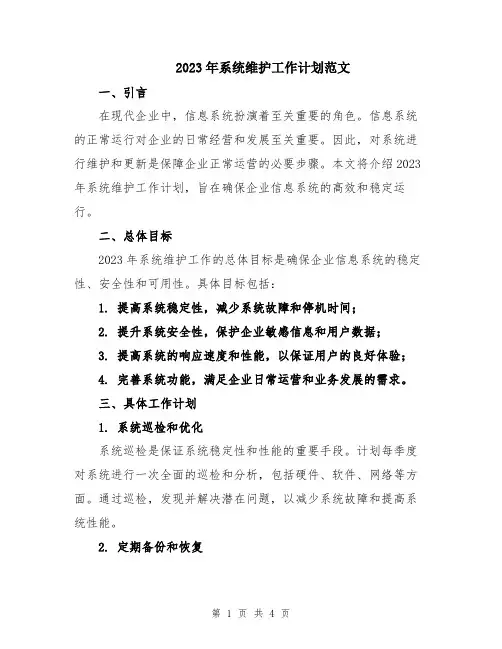 2023年系统维护工作计划范文

一、引言

在现代企业中，信息系统扮演着至关重要的角色。信息系统的正常运行对企业的日常经营和发展至关重要。因此，对系统进行维护和更新是保障企业正常运营的必要步骤。本文将介绍2023年系统维护工作计划，旨在确保企业信息系统的高效和稳定运行。

二、总体目标

2023年系统维护工作的总体目标是确保企业信息系统的稳定性、安全性和可用性。具体目标包括：

1. 提高系统稳定性，减少系统故障和停机时间；

2. 提升系统安全性，保护企业敏感信息和用户数据；

3. 提高系统的响应速度和性能，以保证用户的良好体验；

4. 完善系统功能，满足企业日常运营和业务发展的需求。

三、具体工作计划

1. 系统巡检和优化

系统巡检是保证系统稳定性和性能的重要手段。计划每季度对系统进行一次全面的巡检和分析，包括硬件、软件、网络等方面。通过巡检，发现并解决潜在问题，以减少系统故障和提高系统性能。

2. 定期备份和恢复

第 1 页 共 4 页